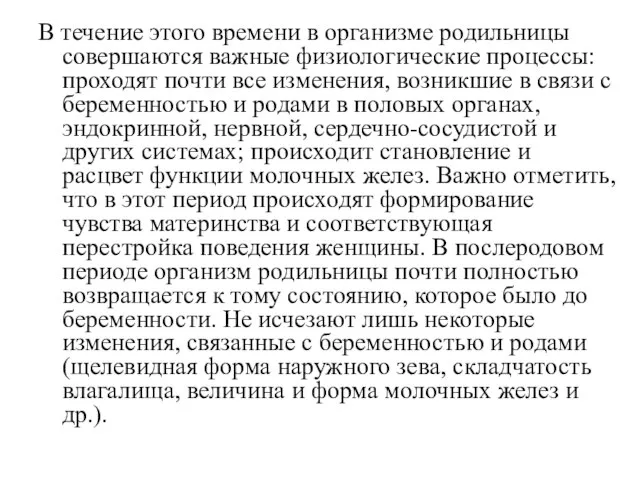 В течение этого времени в организме родильницы совершаются важные физиологические процессы: проходят почти все изменения, возникшие в связи с беременностью и родами в половых органах, эндокринной, нервной, сердечно-сосудистой и других системах; происходит становление и расцвет функции молочных желез. Важно отметить, что в этот период происходят формирование чувства материнства и соответствующая перестройка поведения женщины. В послеродовом периоде организм родильницы почти полностью возвращается к тому состоянию, которое было до беременности. Не исчезают лишь некоторые изменения, связанные с беременностью и родами (щелевидная форма наружного зева, складчатость влагалища, величина и форма молочных желез и др.).